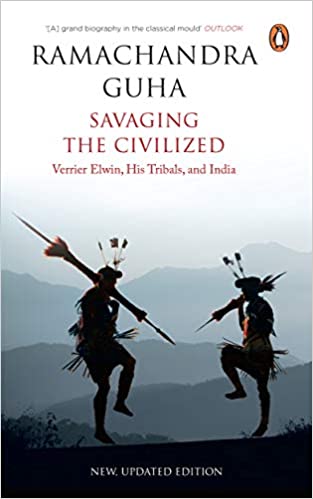 '[A] grand biography in the classical mould' OUTLOOK

RAMACHANDRA GUHA

SAVAGING THE CIVILIZED

Verrier Elwin, His Tribals, and India

NEW, UPDATED EDITION